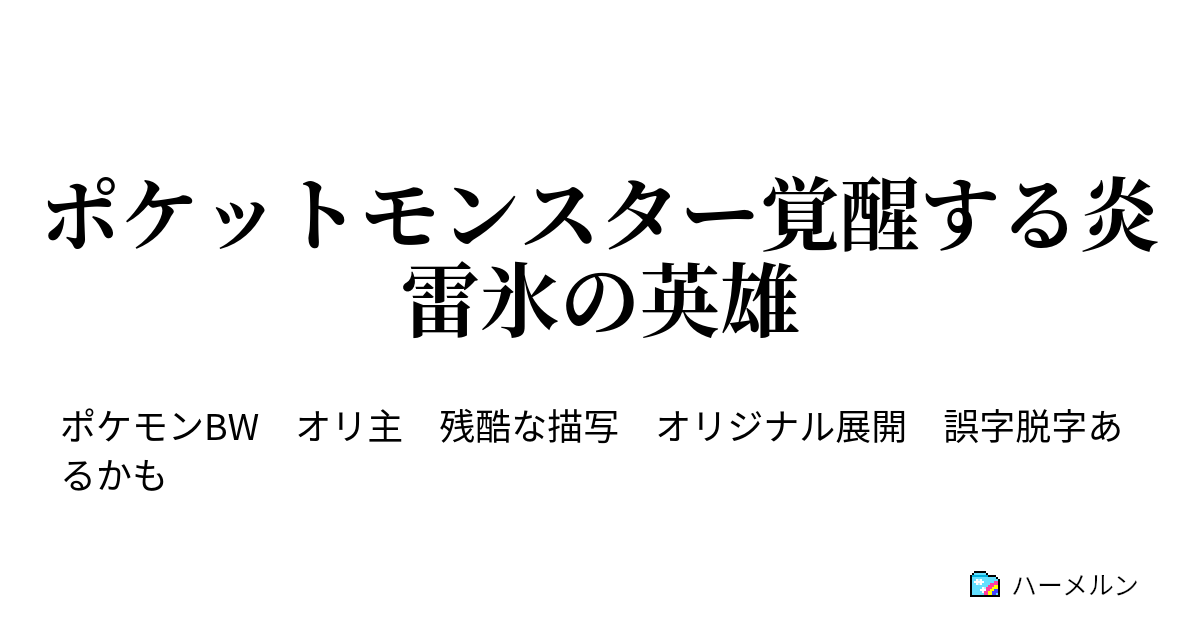 ポケットモンスター覚醒する炎雷氷の英雄

ポケモンBW　オリ主　残酷な描写　オリジナル展開　誤字脱字あるかも

ハーメルン